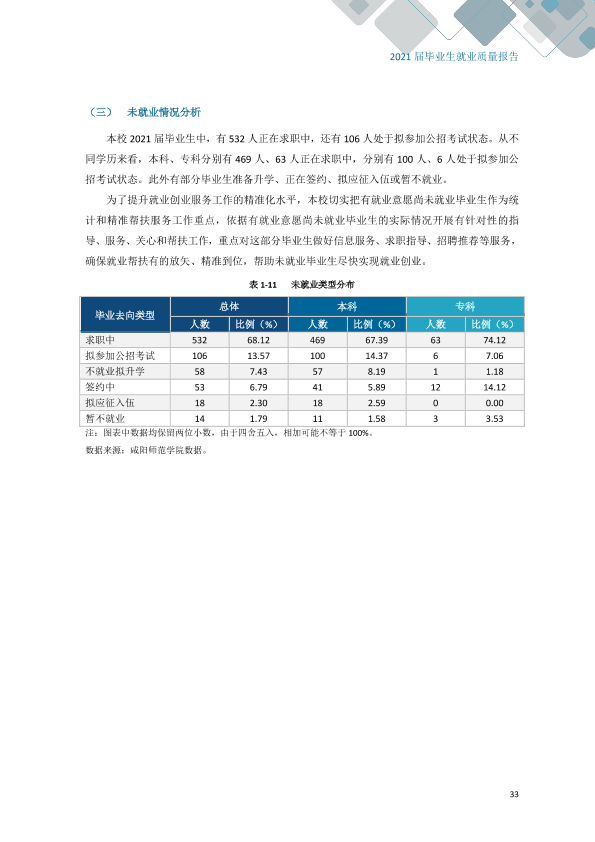 2021届毕业生就业质量报告

（三） 未就业情况分析

本校2021届毕业生中，有532人正在求职中，还有106人处于拟参加公招考试状态。从不同学历来看，本科、专科分别有469人、63人正在求职中，分别有100人、6人处于拟参加公招考试状态。此外有部分毕业生准备升学、正在签约、拟应征入伍或暂不就业。

为了提升就业创业服务工作的精准化水平，本校切实把有就业意愿尚未就业毕业生作为统计和精准帮扶服务工作重点，依据有就业意愿尚未就业毕业生的实际情况开展有针对性的指导、服务、关心和帮扶工作，重点对这部分毕业生做好信息服务、求职指导、招聘推荐等服务，确保就业帮扶有的放矢、精准到位，帮助未就业毕业生尽快实现就业创业。

表1-11 未就业类型分布

| 毕业去向类型 | 总体 | | 本科 | | 专科 | |
|---|---|---|---|---|---|---|
| | 人数 | 比例（%） | 人数 | 比例（%） | 人数 | 比例（%） |
| 求职中 | 532 | 68.12 | 469 | 67.39 | 63 | 74.12 |
| 拟参加公招考试 | 106 | 13.57 | 100 | 14.37 | 6 | 7.06 |
| 不就业拟升学 | 58 | 7.43 | 57 | 8.19 | 1 | 1.18 |
| 签约中 | 53 | 6.79 | 41 | 5.89 | 12 | 14.12 |
| 拟应征入伍 | 18 | 2.30 | 18 | 2.59 | 0 | 0.00 |
| 暂不就业 | 14 | 1.79 | 11 | 1.58 | 3 | 3.53 |

注：图表中数据均保留两位小数，由于四舍五入，相加可能不等于100%。

数据来源：咸阳师范学院数据。

33